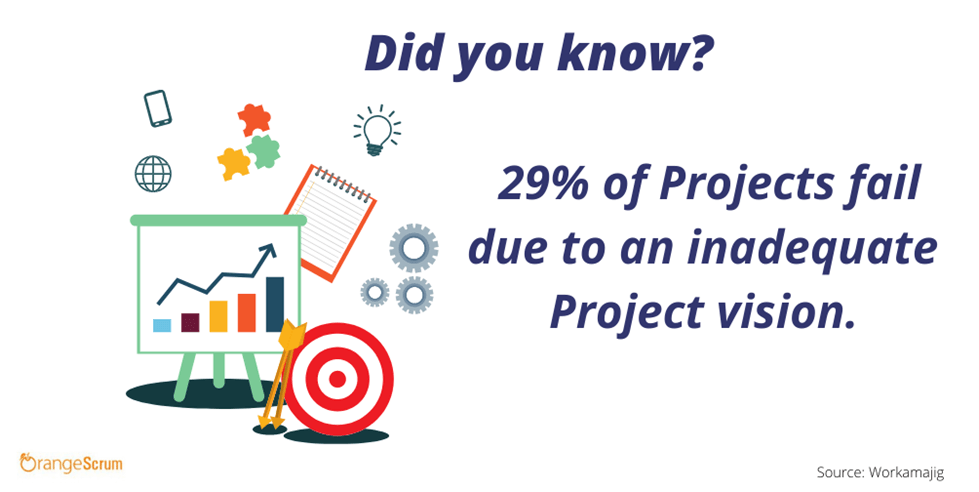 Did you know?

29% of Projects fail due to an inadequate Project vision.

OrangeScrum

Source: Workamajig